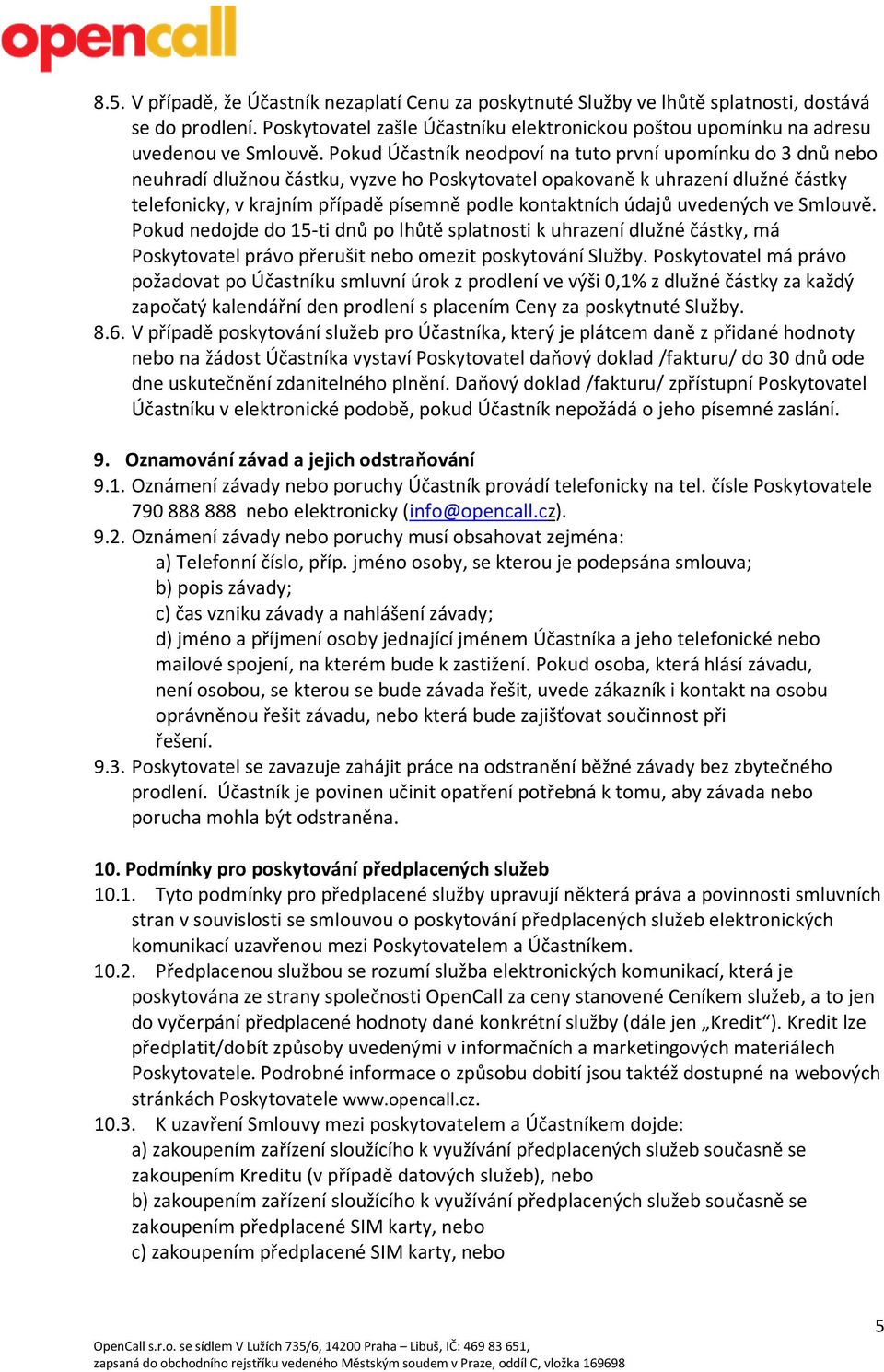 opencall

8.5. V případě, že Účastník nezaplatí Cenu za poskytnuté Služby ve lhůtě splatnosti, dostává se do prodlení. Poskytovatel zašle Účastníku elektronickou poštou upomínku na adresu uvedenou ve Smlouvě. Pokud Účastník neodpoví na tuto první upomínku do 3 dnů nebo neuhradí dlužnou částku, vyzve ho Poskytovatel opakovaně k uhrazení dlužné částky telefonicky, v krajním případě písemně podle kontaktních údajů uvedených ve Smlouvě. Pokud nedojde do 15-ti dnů po lhůtě splatnosti k uhrazení dlužné částky, má Poskytovatel právo přerušit nebo omezit poskytování Služby. Poskytovatel má právo požadovat po Účastníku smluvní úrok z prodlení ve výši 0,1% z dlužné částky za každý započatý kalendářní den prodlení s placením Ceny za poskytnuté Služby.
8.6. V případě poskytování služeb pro Účastníka, který je plátcem daně z přidané hodnoty nebo na žádost Účastníka vystaví Poskytovatel daňový doklad /fakturu/ do 30 dnů ode dne uskutečnění zdanitelného plnění. Daňový doklad /fakturu/ zpřístupní Poskytovatel Účastníku v elektronické podobě, pokud Účastník nepožádá o jeho písemné zaslání.

9. Oznamování závad a jejich odstraňování
9.1. Oznámení závady nebo poruchy Účastník provádí telefonicky na tel. čísle Poskytovatele 790 888 888 nebo elektronicky (info@opencall.cz).
9.2. Oznámení závady nebo poruchy musí obsahovat zejména:
a) Telefonní číslo, příp. jméno osoby, se kterou je podepsána smlouva;
b) popis závady;
c) čas vzniku závady a nahlášení závady;
d) jméno a příjmení osoby jednající jménem Účastníka a jeho telefonické nebo mailové spojení, na kterém bude k zastižení. Pokud osoba, která hlásí závadu, není osobou, se kterou se bude závada řešit, uvede zákazník i kontakt na osobu oprávněnou řešit závadu, nebo která bude zajišťovat součinnost při řešení.
9.3. Poskytovatel se zavazuje zahájit práce na odstranění běžné závady bez zbytečného prodlení. Účastník je povinen učinit opatření potřebná k tomu, aby závada nebo porucha mohla být odstraněna.

10. Podmínky pro poskytování předplacených služeb
10.1. Tyto podmínky pro předplacené služby upravují některá práva a povinnosti smluvních stran v souvislosti se smlouvou o poskytování předplacených služeb elektronických komunikací uzavřenou mezi Poskytovatelem a Účastníkem.
10.2. Předplacenou službou se rozumí služba elektronických komunikací, která je poskytována ze strany společnosti OpenCall za ceny stanovené Ceníkem služeb, a to jen do vyčerpání předplacené hodnoty dané konkrétní služby (dále jen „Kredit“). Kredit lze předplatit/dobít způsoby uvedenými v informačních a marketingových materiálech Poskytovatele. Podrobné informace o způsobu dobití jsou taktéž dostupné na webových stránkách Poskytovatele www.opencall.cz.
10.3. K uzavření Smlouvy mezi poskytovatelem a Účastníkem dojde:
a) zakoupením zařízení sloužícího k využívání předplacených služeb současně se zakoupením Kreditu (v případě datových služeb), nebo
b) zakoupením zařízení sloužícího k využívání předplacených služeb současně se zakoupením předplacené SIM karty, nebo
c) zakoupením předplacené SIM karty, nebo

5

OpenCall s.r.o. se sídlem V Lužích 735/6, 14200 Praha – Libuš, IČ: 469 83 651,
zapsaná do obchodního rejstříku vedeného Městským soudem v Praze, oddíl C, vložka 169698